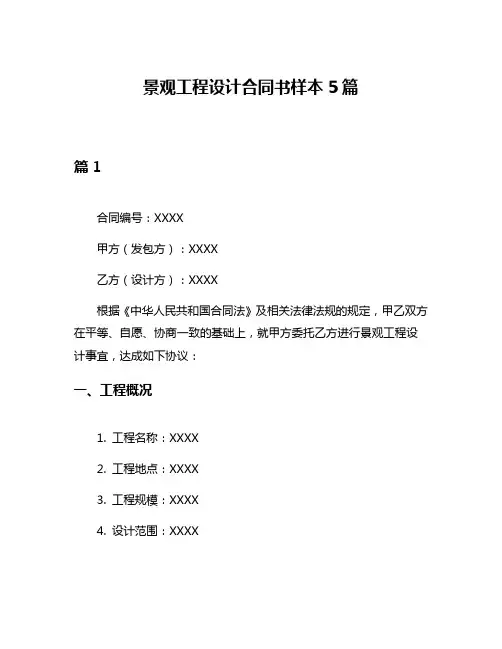 景观工程设计合同书样本 5 篇

篇 1

合同编号：XXXX

甲方（发包方）：XXXX

乙方（设计方）：XXXX

根据《中华人民共和国合同法》及相关法律法规的规定，甲乙双方在平等、自愿、协商一致的基础上，就甲方委托乙方进行景观工程设计事宜，达成如下协议：

一、工程概况

1. 工程名称：XXXX

2. 工程地点：XXXX

3. 工程规模：XXXX

4. 设计范围：XXXX